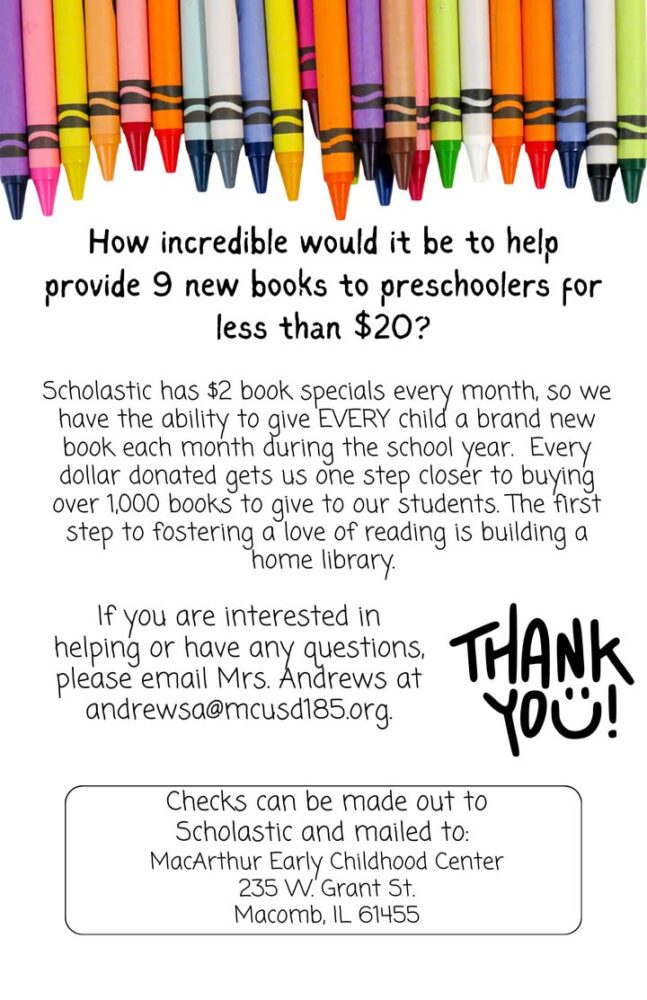 How incredible would it be to help provide 9 new books to preschoolers for less than \$20?

Scholastic has \$2 book specials every month, so we have the ability to give EVERY child a brand new book each month during the school year. Every dollar donated gets us one step closer to buying over 1,000 books to give to our students. The first step to fostering a love of reading is building a home library.

If you are interested in helping or have any questions, please email Mrs. Andrews at andrewsa@mcusd185.org.

THANK YOU!

Checks can be made out to Scholastic and mailed to:
MacArthur Early Childhood Center
235 W. Grant St.
Macomb, IL 61455